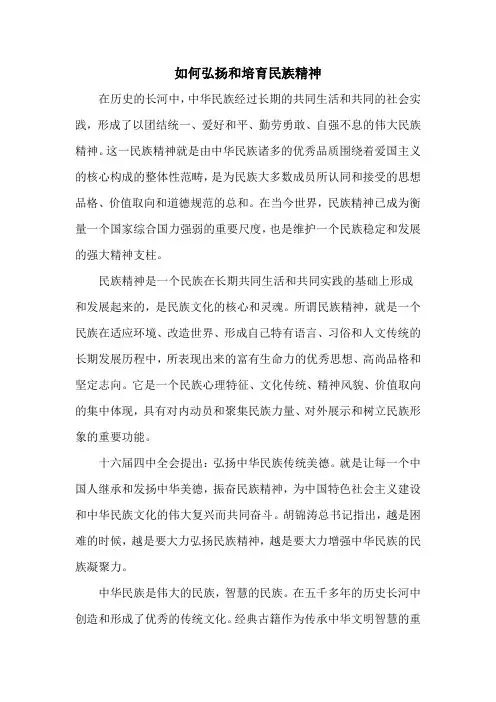 如何弘扬和培育民族精神

在历史的长河中，中华民族经过长期的共同生活和共同的社会实践，形成了以团结统一、爱好和平、勤劳勇敢、自强不息的伟大民族精神。这一民族精神就是由中华民族诸多的优秀品质围绕着爱国主义的核心构成的整体性范畴，是为民族大多数成员所认同和接受的思想品格、价值取向和道德规范的总和。在当今世界，民族精神已成为衡量一个国家综合国力强弱的重要尺度，也是维护一个民族稳定和发展的强大精神支柱。

民族精神是一个民族在长期共同生活和共同实践的基础上形成和发展起来的，是民族文化的核心和灵魂。所谓民族精神，就是一个民族在适应环境、改造世界、形成自己特有语言、习俗和人文传统的长期发展历程中，所表现出来的富有生命力的优秀思想、高尚品格和坚定志向。它是一个民族心理特征、文化传统、精神风貌、价值取向的集中体现，具有对内动员和聚集民族力量、对外展示和树立民族形象的重要功能。

十六届四中全会提出：弘扬中华民族传统美德。就是让每一个中国人继承和发扬中华美德，振奋民族精神，为中国特色社会主义建设和中华民族文化的伟大复兴而共同奋斗。胡锦涛总书记指出，越是困难的时候，越是要大力弘扬民族精神，越是要大力增强中华民族的民族凝聚力。

中华民族是伟大的民族，智慧的民族。在五千多年的历史长河中创造和形成了优秀的传统文化。经典古籍作为传承中华文明智慧的重